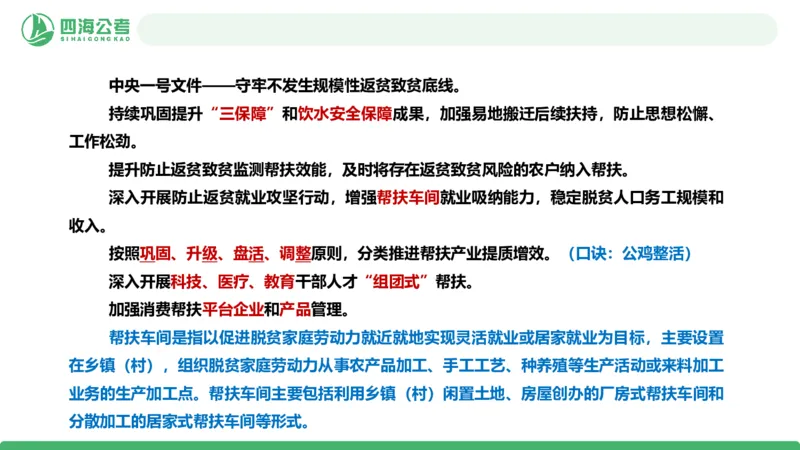 四海公考
SIHAIGONGKAO

中央一号文件——守牢不发生规模性返贫致贫底线。

持续巩固提升“三保障”和饮水安全保障成果，加强易地搬迁后续扶持，防止思想松懈、工作松劲。

提升防止返贫致贫监测帮扶效能，及时将存在返贫致贫风险的农户纳入帮扶。

深入开展防止返贫就业攻坚行动，增强帮扶车间就业吸纳能力，稳定脱贫人口务工规模和收入。

按照巩固、升级、盘活、调整原则，分类推进帮扶产业提质增效。（口诀：公鸡整活）

深入开展科技、医疗、教育干部人才“组团式”帮扶。

加强消费帮扶平台企业和产品管理。

帮扶车间是指以促进脱贫家庭劳动力就近就地实现灵活就业或居家就业为目标，主要设置在乡镇（村），组织脱贫家庭劳动力从事农产品加工、手工工艺、种养殖等生产活动或来料加工业务的生产加工点。帮扶车间主要包括利用乡镇（村）闲置土地、房屋创办的厂房式帮扶车间和分散加工的居家式帮扶车间等形式。